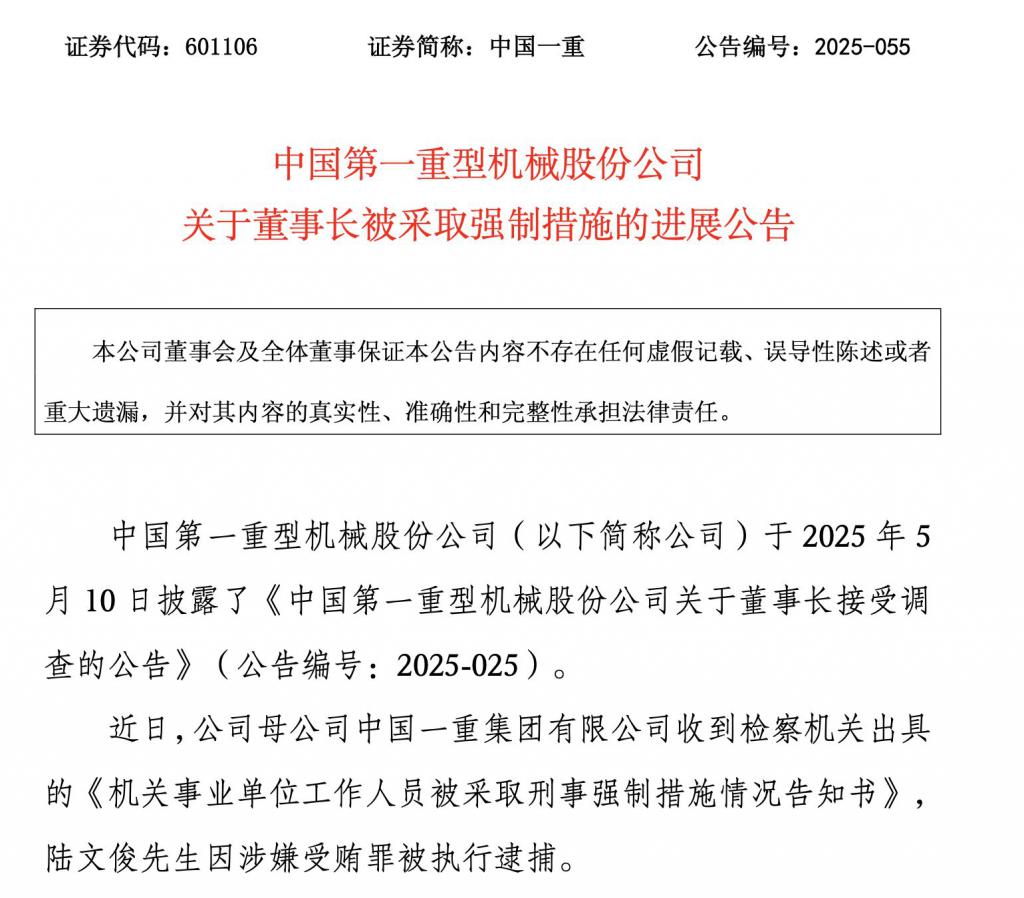 证券代码：601106　　　　证券简称：中国一重　　　　公告编号：2025-055

中国第一重型机械股份公司
关于董事长被采取强制措施的进展公告

本公司董事会及全体董事保证本公告内容不存在任何虚假记载、误导性陈述或者重大遗漏，并对其内容的真实性、准确性和完整性承担法律责任。

中国第一重型机械股份公司（以下简称公司）于 2025 年 5 月 10 日披露了《中国第一重型机械股份公司关于董事长接受调查的公告》（公告编号：2025-025）。

近日，公司母公司中国一重集团有限公司收到检察机关出具的《机关事业单位工作人员被采取刑事强制措施情况告知书》，陆文俊先生因涉嫌受贿罪被执行逮捕。